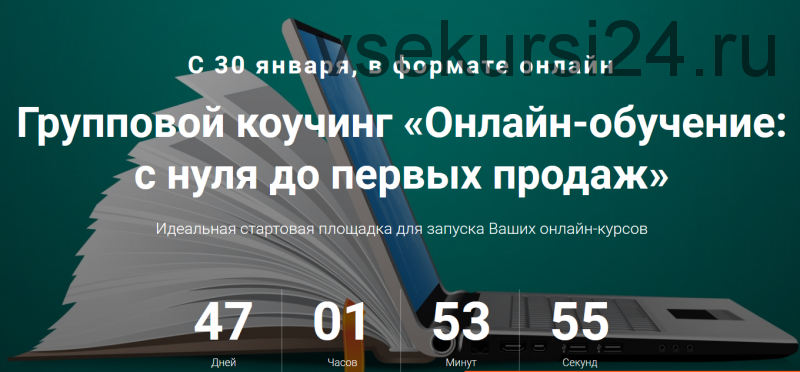 vsekursi24.ru

С 30 января, в формате онлайн

Групповой коучинг «Онлайн-обучение: с нуля до первых продаж»

Идеальная стартовая площадка для запуска Ваших онлайн-курсов

47
Дней

01
Часов

53
Минут

55
Секунд